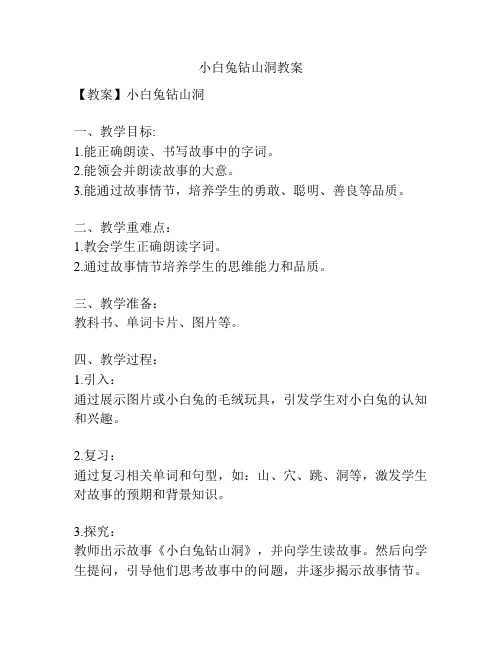 小白兔钻山洞教案

【教案】小白兔钻山洞

一、教学目标:
1.能正确朗读、书写故事中的字词。
2.能领会并朗读故事的大意。
3.能通过故事情节，培养学生的勇敢、聪明、善良等品质。

二、教学重难点：
1.教会学生正确朗读字词。
2.通过故事情节培养学生的思维能力和品质。

三、教学准备：
教科书、单词卡片、图片等。

四、教学过程：
1.引入：
通过展示图片或小白兔的毛绒玩具，引发学生对小白兔的认知和兴趣。

2.复习：
通过复习相关单词和句型，如：山、穴、跳、洞等，激发学生对故事的预期和背景知识。

3.探究：
教师出示故事《小白兔钻山洞》，并向学生读故事。然后向学生提问，引导他们思考故事中的问题，并逐步揭示故事情节。